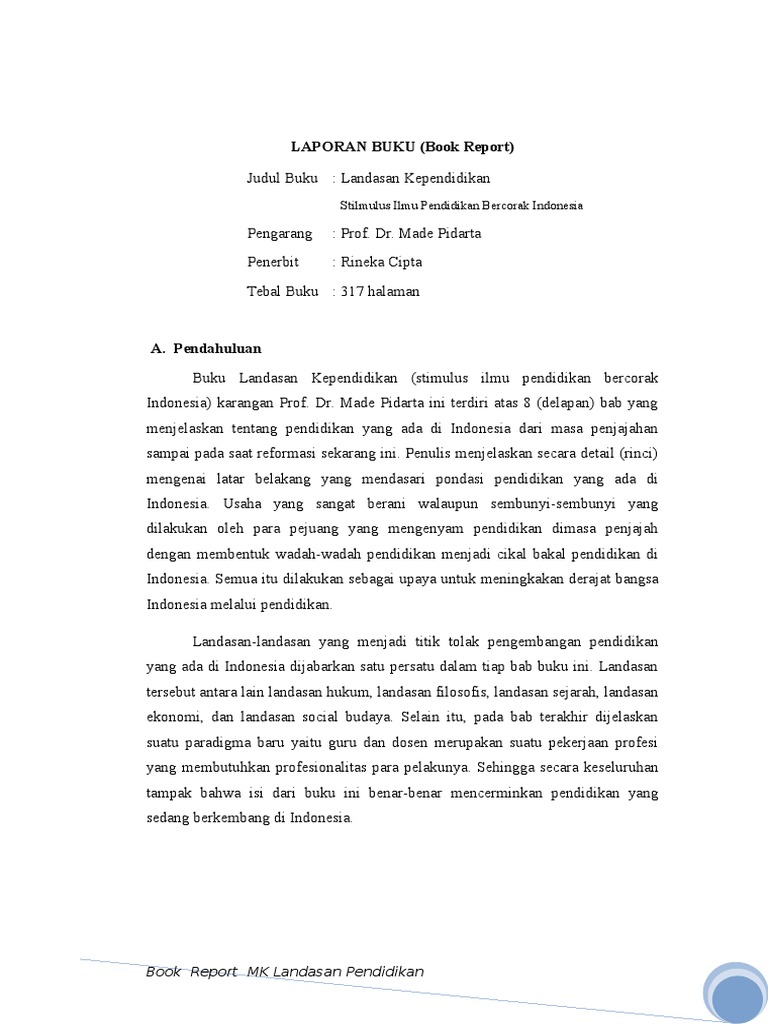 LAPORAN BUKU (Book Report)

Judul Buku : Landasan Kependidikan

Stilmulus Ilmu Pendidikan Bercorak Indonesia

Pengarang : Prof. Dr. Made Pidarta

Penerbit : Rineka Cipta

Tebal Buku : 317 halaman

A. Pendahuluan

Buku Landasan Kependidikan (stimulus ilmu pendidikan bercorak Indonesia) karangan Prof. Dr. Made Pidarta ini terdiri atas 8 (delapan) bab yang menjelaskan tentang pendidikan yang ada di Indonesia dari masa penjajahan sampai pada saat reformasi sekarang ini. Penulis menjelaskan secara detail (rinci) mengenai latar belakang yang mendasari pondasi pendidikan yang ada di Indonesia. Usaha yang sangat berani walaupun sembunyi-sembunyi yang dilakukan oleh para pejuang yang mengenyam pendidikan dimasa penjajah dengan membentuk wadah-wadah pendidikan menjadi cikal bakal pendidikan di Indonesia. Semua itu dilakukan sebagai upaya untuk meningkakan derajat bangsa Indonesia melalui pendidikan.

Landasan-landasan yang menjadi titik tolak pengembangan pendidikan yang ada di Indonesia dijabarkan satu persatu dalam tiap bab buku ini. Landasan tersebut antara lain landasan hukum, landasan filosofis, landasan sejarah, landasan ekonomi, dan landasan social budaya. Selain itu, pada bab terakhir dijelaskan suatu paradigma baru yaitu guru dan dosen merupakan suatu pekerjaan profesi yang membutuhkan profesionalitas para pelakunya. Sehingga secara keseluruhan tampak bahwa isi dari buku ini benar-benar mencerminkan pendidikan yang sedang berkembang di Indonesia.

Book Report MK Landasan Pendidikan